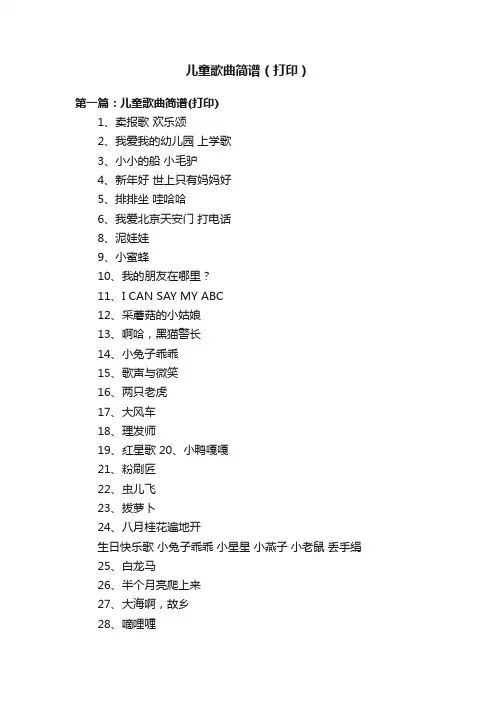 儿童歌曲简谱（打印）

第一篇：儿童歌曲简谱(打印)

1、卖报歌 欢乐颂
2、我爱我的幼儿园 上学歌
3、小小的船 小毛驴
4、新年好 世上只有妈妈好
5、排排坐 哇哈哈
6、我爱北京天安门 打电话
8、泥娃娃
9、小蜜蜂
10、我的朋友在哪里？
11、I CAN SAY MY ABC
12、采蘑菇的小姑娘
13、啊哈，黑猫警长
14、小兔子乖乖
15、歌声与微笑
16、两只老虎
17、大风车
18、理发师
19、红星歌 20、小鸭嘎嘎
21、粉刷匠
22、虫儿飞
23、拔萝卜
24、八月桂花遍地开
生日快乐歌 小兔子乖乖 小星星 小燕子 小老鼠 丢手绢
25、白龙马
26、半个月亮爬上来
27、大海啊，故乡
28、嘀哩哩